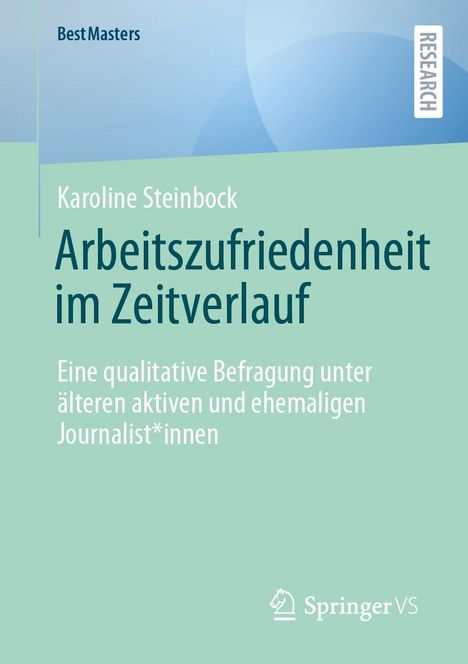 BestMasters

RESEARCH

Karoline Steinbock

Arbeitszufriedenheit im Zeitverlauf

Eine qualitative Befragung unter älteren aktiven und ehemaligen Journalist*innen

Springer VS